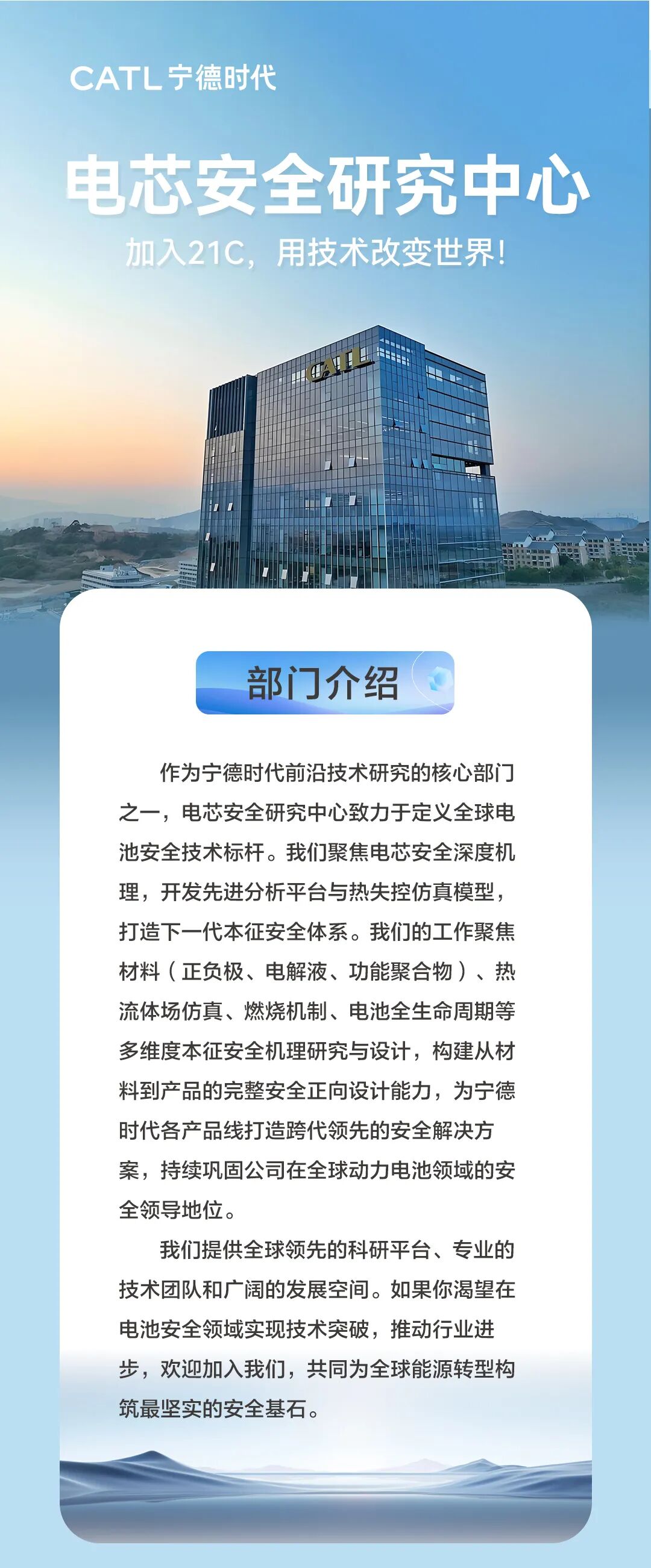 CATL 宁德时代

电芯安全研究中心

加入21C，用技术改变世界！

CATL

部门介绍

作为宁德时代前沿技术研究的核心部门之一，电芯安全研究中心致力于定义全球电池安全技术标杆。我们聚焦电芯安全深度机理，开发先进分析平台与热失控仿真模型，打造下一代本征安全体系。我们的工作聚焦材料（正负极、电解液、功能聚合物）、热流体场仿真、燃烧机制、电池全生命周期等多维度本征安全机理研究与设计，构建从材料到产品的完整安全正向设计能力，为宁德时代各产品线打造跨代领先的安全解决方案，持续巩固公司在全球动力电池领域的安全领导地位。

我们提供全球领先的科研平台、专业的技术团队和广阔的发展空间。如果你渴望在电池安全领域实现技术突破，推动行业进步，欢迎加入我们，共同为全球能源转型构筑最坚实的安全基石。